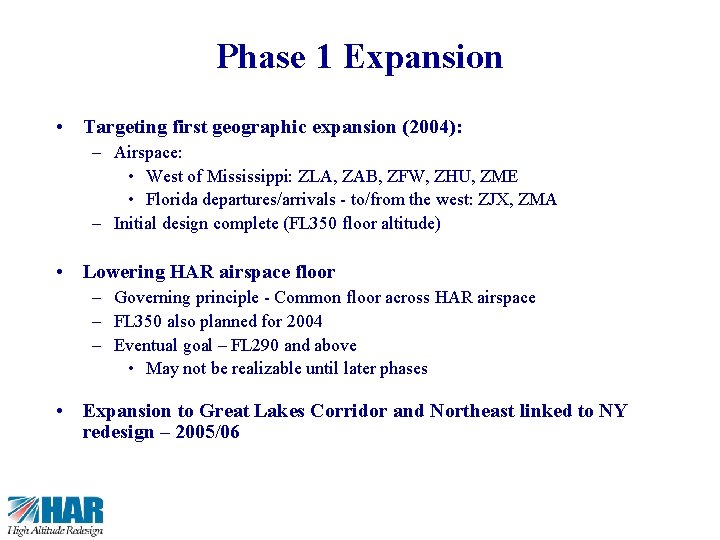 Phase 1 Expansion

• Targeting first geographic expansion (2004):
– Airspace:
• West of Mississippi: ZLA, ZAB, ZFW, ZHU, ZME
• Florida departures/arrivals - to/from the west: ZJX, ZMA
– Initial design complete (FL350 floor altitude)

• Lowering HAR airspace floor
– Governing principle - Common floor across HAR airspace
– FL350 also planned for 2004
– Eventual goal – FL290 and above
• May not be realizable until later phases

• Expansion to Great Lakes Corridor and Northeast linked to NY redesign – 2005/06

HAR
High Altitude Redesign